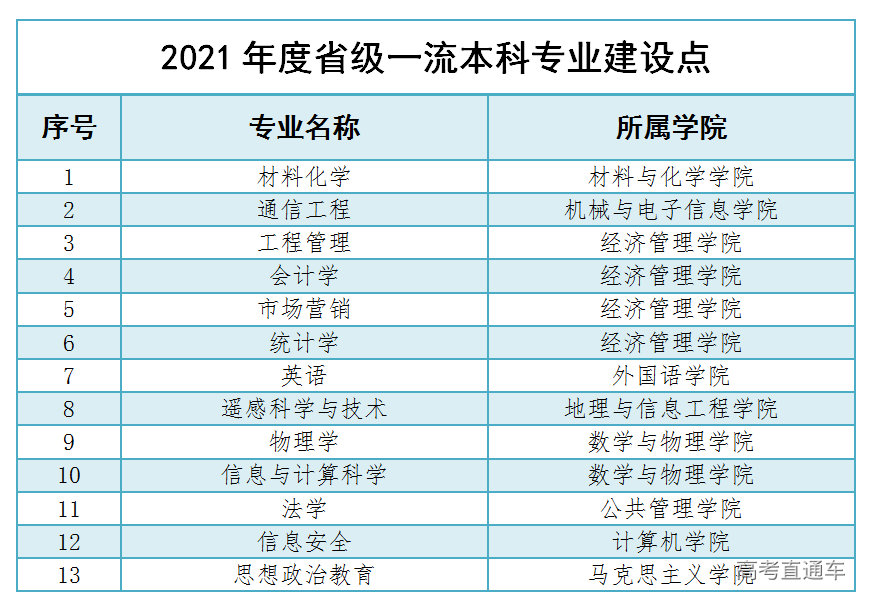 2021年度省级一流本科专业建设点

| 序号 | 专业名称 | 所属学院 |
|---|---|---|
| 1 | 材料化学 | 材料与化学学院 |
| 2 | 通信工程 | 机械与电子信息学院 |
| 3 | 工程管理 | 经济管理学院 |
| 4 | 会计学 | 经济管理学院 |
| 5 | 市场营销 | 经济管理学院 |
| 6 | 统计学 | 经济管理学院 |
| 7 | 英语 | 外国语学院 |
| 8 | 遥感科学与技术 | 地理与信息工程学院 |
| 9 | 物理学 | 数学与物理学院 |
| 10 | 信息与计算科学 | 数学与物理学院 |
| 11 | 法学 | 公共管理学院 |
| 12 | 信息安全 | 计算机学院 |
| 13 | 思想政治教育 | 马克思主义学院 |

高考直通车